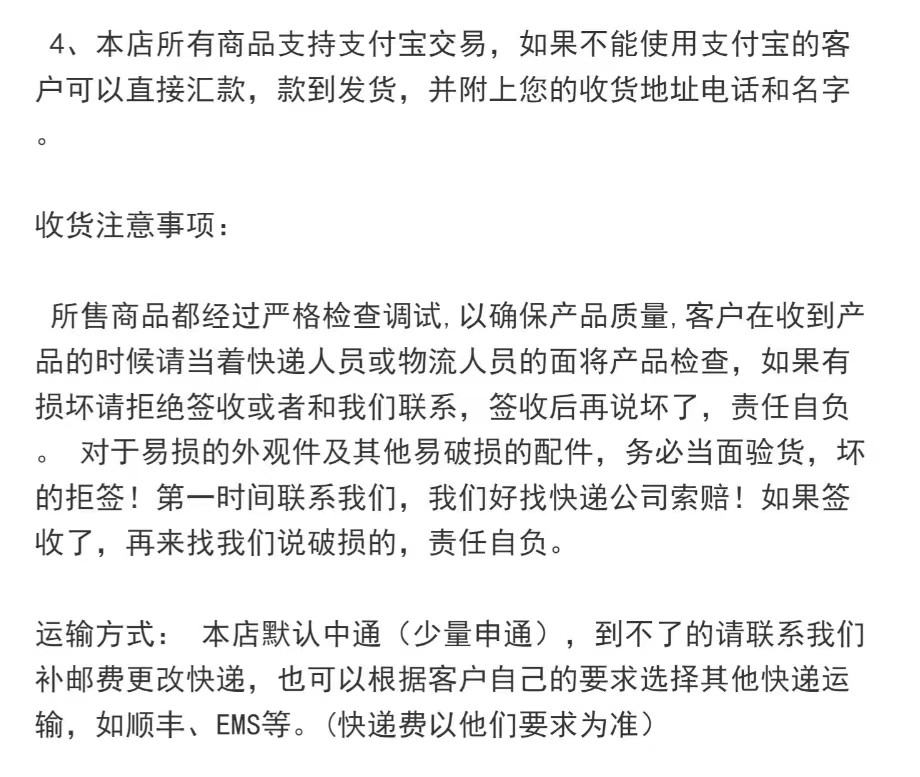 4、本店所有商品支持支付宝交易，如果不能使用支付宝的客户可以直接汇款，款到发货，并附上您的收货地址电话和名字。

收货注意事项：

所售商品都经过严格检查调试,以确保产品质量,客户在收到产品的时候请当着快递人员或物流人员的面将产品检查，如果有损坏请拒绝签收或者和我们联系，签收后再说坏了，责任自负。 对于易损的外观件及其他易破损的配件，务必当面验货，坏的拒签！第一时间联系我们，我们好找快递公司索赔！如果签收了，再来找我们说破损的，责任自负。

运输方式： 本店默认中通（少量申通），到不了的请联系我们补邮费更改快递，也可以根据客户自己的要求选择其他快递运输，如顺丰、EMS等。(快递费以他们要求为准)